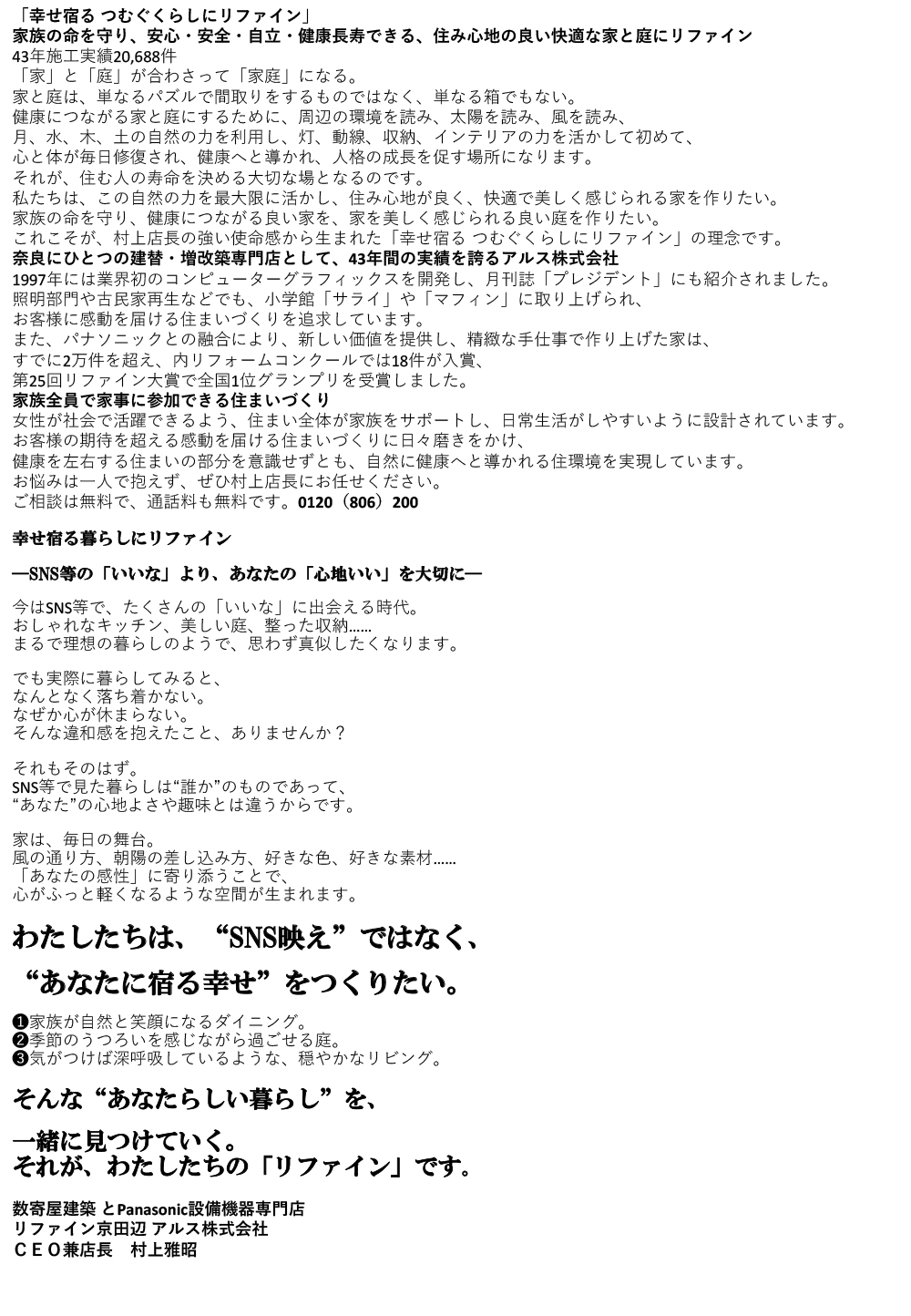 「幸せ宿る つむぐくらしにリファイン」
家族の命を守り、安心・安全・自立・健康長寿できる、住み心地の良い快適な家と庭にリファイン
43年施工実績20,688件
「家」と「庭」が合わさって「家庭」になる。
家と庭は、単なるパズルで間取りをするものではなく、単なる箱でもない。
健康につながる家と庭にするために、周辺の環境を読み、太陽を読み、風を読み、
月、水、木、土の自然の力を利用し、灯、動線、収納、インテリアの力を活かして初めて、
心と体が毎日修復され、健康へと導かれ、人格の成長を促す場所になります。
それが、住む人の寿命を決める大切な場となるのです。
私たちは、この自然の力を最大限に活かし、住み心地が良く、快適で美しく感じられる家を作りたい。
家族の命を守り、健康につながる良い家を、家を美しく感じられる良い庭を作りたい。
これこそが、村上店長の強い使命感から生まれた「幸せ宿る つむぐくらしにリファイン」の理念です。
奈良にひとつの建替・増改築専門店として、43年間の実績を誇るアルス株式会社
1997年には業界初のコンピューターグラフィックスを開発し、月刊誌「プレジデント」にも紹介されました。
照明部門や古民家再生などでも、小学館「サライ」や「マフィン」に取り上げられ、
お客様に感動を届ける住まいづくりを追求しています。
また、パナソニックとの融合により、新しい価値を提供し、精緻な手仕事で作り上げた家は、
すでに2万件を超え、内リフォームコンクールでは18件が入賞、
第25回リファイン大賞で全国1位グランプリを受賞しました。
家族全員で家事に参加できる住まいづくり
女性が社会で活躍できるよう、住まい全体が家族をサポートし、日常生活がしやすいように設計されています。
お客様の期待を超える感動を届ける住まいづくりに日々磨きをかけ、
健康を左右する住まいの部分を意識せずとも、自然に健康へと導かれる住環境を実現しています。
お悩みは一人で抱えず、ぜひ村上店長にお任せください。
ご相談は無料で、通話料も無料です。0120（806）200

幸せ宿る暮らしにリファイン

—SNS等の「いいな」より、あなたの「心地いい」を大切に—

今はSNS等で、たくさんの「いいな」に出会える時代。
おしゃれなキッチン、美しい庭、整った収納……
まるで理想の暮らしのようで、思わず真似したくなります。

でも実際に暮らしてみると、
なんとなく落ち着かない。
なぜか心が休まらない。
そんな違和感を抱えたこと、ありませんか？

それもそのはず。
SNS等で見た暮らしは“誰か”のものであって、
“あなた”の心地よさや趣味とは違うからです。

家は、毎日の舞台。
風の通り方、朝陽の差し込み方、好きな色、好きな素材……
「あなたの感性」に寄り添うことで、
心がふっと軽くなるような空間が生まれます。

わたしたちは、“SNS映え”ではなく、

“あなたに宿る幸せ”をつくりたい。

❶家族が自然と笑顔になるダイニング。
❷季節のうつろいを感じながら過ごせる庭。
❸気がつけば深呼吸しているような、穏やかなリビング。

そんな“あなたらしい暮らし”を、

一緒に見つけていく。
それが、わたしたちの「リファイン」です。

数寄屋建築 とPanasonic設備機器専門店
リファイン京田辺 アルス株式会社
ＣＥＯ兼店長　村上雅昭